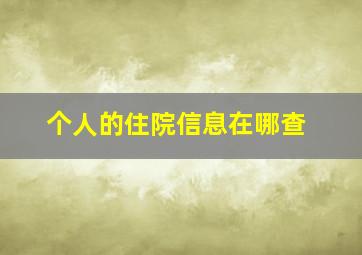 个人的住院信息在哪查